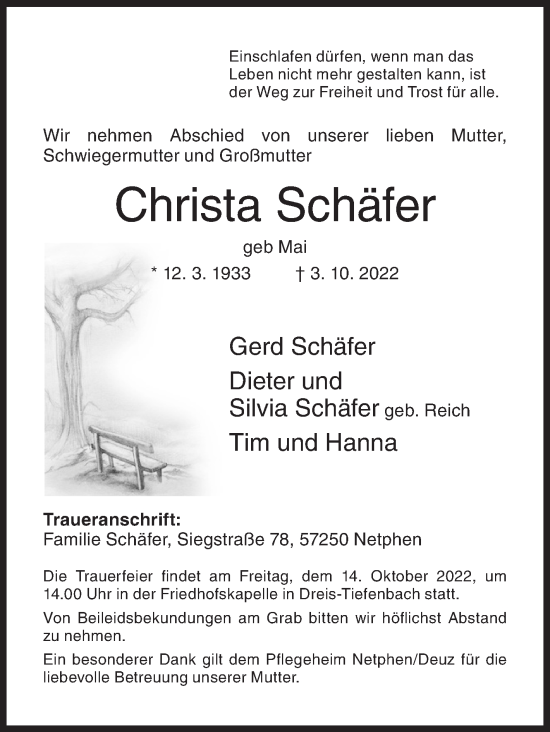 Einschlafen dürfen, wenn man das Leben nicht mehr gestalten kann, ist der Weg zur Freiheit und Trost für alle.

Wir nehmen Abschied von unserer lieben Mutter, Schwiegermutter und Großmutter

Christa Schäfer

geb Mai

* 12. 3. 1933 † 3. 10. 2022

Gerd Schäfer

Dieter und Silvia Schäfer geb. Reich

Tim und Hanna

Traueranschrift:
Familie Schäfer, Siegstraße 78, 57250 Netphen

Die Trauerfeier findet am Freitag, dem 14. Oktober 2022, um 14.00 Uhr in der Friedhofskapelle in Dreis-Tiefenbach statt.

Von Beileidsbekundungen am Grab bitten wir höflichst Abstand zu nehmen.

Ein besonderer Dank gilt dem Pflegeheim Netphen/Deuz für die liebevolle Betreuung unserer Mutter.